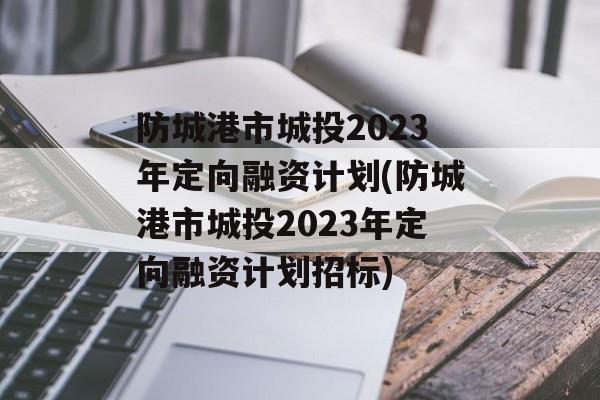 防城港市城投2023年定向融资计划(防城港市城投2023年定向融资计划招标)